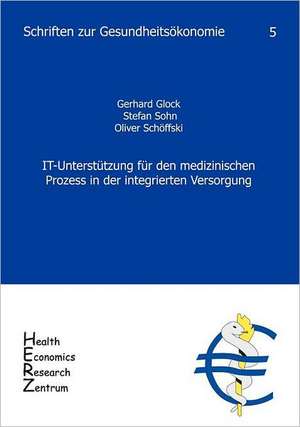 Schriften zur Gesundheitsökonomie 5

Gerhard Glock
Stefan Sohn
Oliver Schöffski

IT-Unterstützung für den medizinischen Prozess in der integrierten Versorgung

Health
Economics
Research
Zentrum